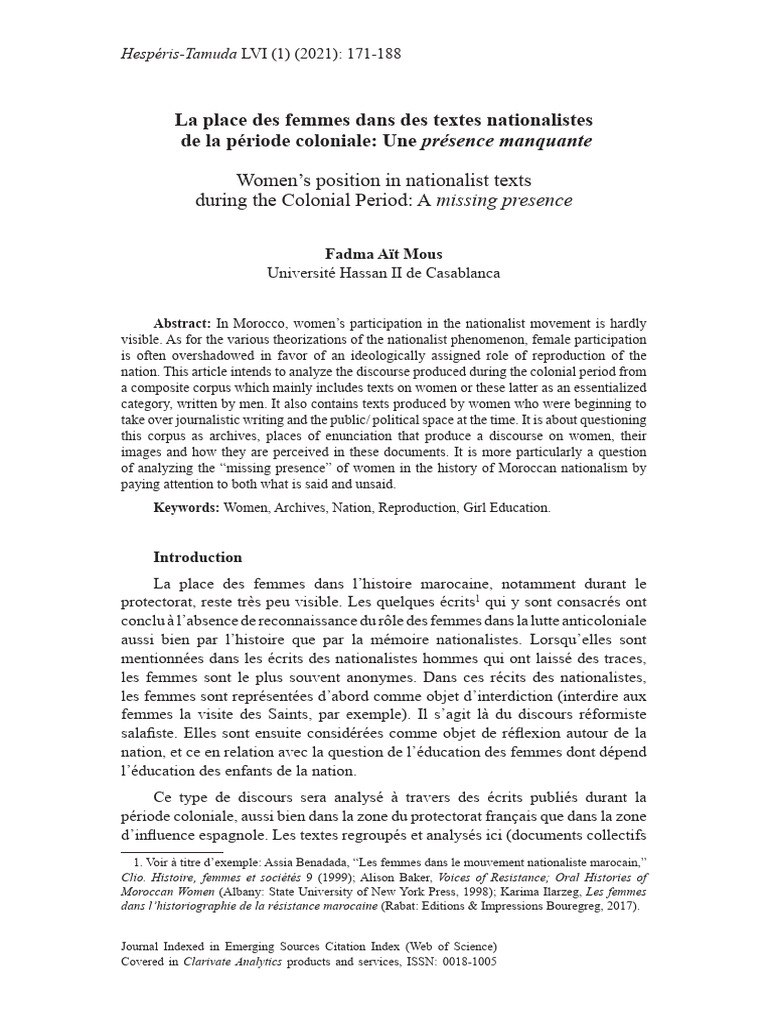 Hespéris-Tamuda LVI (1) (2021): 171-188

La place des femmes dans des textes nationalistes de la période coloniale: Une présence manquante

Women's position in nationalist texts during the Colonial Period: A missing presence

Fadma Aït Mous
Université Hassan II de Casablanca

Abstract: In Morocco, women's participation in the nationalist movement is hardly visible. As for the various theorizations of the nationalist phenomenon, female participation is often overshadowed in favor of an ideologically assigned role of reproduction of the nation. This article intends to analyze the discourse produced during the colonial period from a composite corpus which mainly includes texts on women or these latter as an essentialized category, written by men. It also contains texts produced by women who were beginning to take over journalistic writing and the public/ political space at the time. It is about questioning this corpus as archives, places of enunciation that produce a discourse on women, their images and how they are perceived in these documents. It is more particularly a question of analyzing the "missing presence" of women in the history of Moroccan nationalism by paying attention to both what is said and unsaid.

Keywords: Women, Archives, Nation, Reproduction, Girl Education.

Introduction

La place des femmes dans l'histoire marocaine, notamment durant le protectorat, reste très peu visible. Les quelques écrits$^1$ qui y sont consacrés ont conclu à l'absence de reconnaissance du rôle des femmes dans la lutte anticoloniale aussi bien par l'histoire que par la mémoire nationalistes. Lorsqu'elles sont mentionnées dans les écrits des nationalistes hommes qui ont laissé des traces, les femmes sont le plus souvent anonymes. Dans ces récits des nationalistes, les femmes sont représentées d'abord comme objet d'interdiction (interdire aux femmes la visite des Saints, par exemple). Il s'agit là du discours réformiste salafiste. Elles sont ensuite considérées comme objet de réflexion autour de la nation, et ce en relation avec la question de l'éducation des femmes dont dépend l'éducation des enfants de la nation.

Ce type de discours sera analysé à travers des écrits publiés durant la période coloniale, aussi bien dans la zone du protectorat français que dans la zone d'influence espagnole. Les textes regroupés et analysés ici (documents collectifs

1. Voir à titre d'exemple: Assia Benadada, "Les femmes dans le mouvement nationaliste marocain," Clio. Histoire, femmes et sociétés 9 (1999); Alison Baker, Voices of Resistance; Oral Histories of Moroccan Women (Albany: State University of New York Press, 1998); Karima Ilarzeg, Les femmes dans l'historiographie de la résistance marocaine (Rabat: Editions & Impressions Bouregreg, 2017).

Journal Indexed in Emerging Sources Citation Index (Web of Science)
Covered in Clarivate Analytics products and services, ISSN: 0018-1005